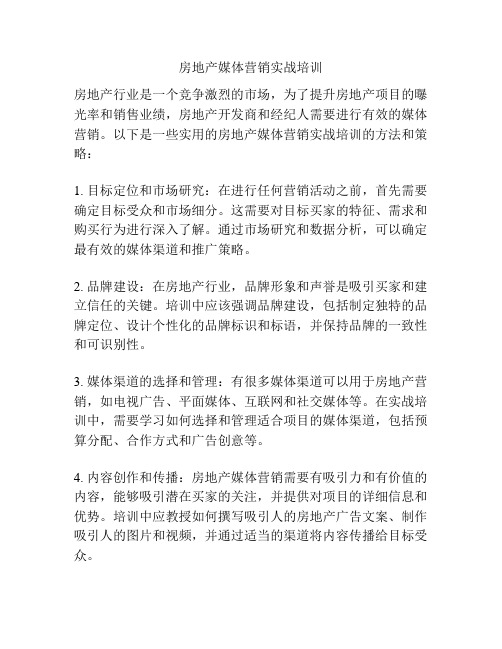 房地产媒体营销实战培训

房地产行业是一个竞争激烈的市场，为了提升房地产项目的曝光率和销售业绩，房地产开发商和经纪人需要进行有效的媒体营销。以下是一些实用的房地产媒体营销实战培训的方法和策略：

1. 目标定位和市场研究：在进行任何营销活动之前，首先需要确定目标受众和市场细分。这需要对目标买家的特征、需求和购买行为进行深入了解。通过市场研究和数据分析，可以确定最有效的媒体渠道和推广策略。

2. 品牌建设：在房地产行业，品牌形象和声誉是吸引买家和建立信任的关键。培训中应该强调品牌建设，包括制定独特的品牌定位、设计个性化的品牌标识和标语，并保持品牌的一致性和可识别性。

3. 媒体渠道的选择和管理：有很多媒体渠道可以用于房地产营销，如电视广告、平面媒体、互联网和社交媒体等。在实战培训中，需要学习如何选择和管理适合项目的媒体渠道，包括预算分配、合作方式和广告创意等。

4. 内容创作和传播：房地产媒体营销需要有吸引力和有价值的内容，能够吸引潜在买家的关注，并提供对项目的详细信息和优势。培训中应教授如何撰写吸引人的房地产广告文案、制作吸引人的图片和视频，并通过适当的渠道将内容传播给目标受众。